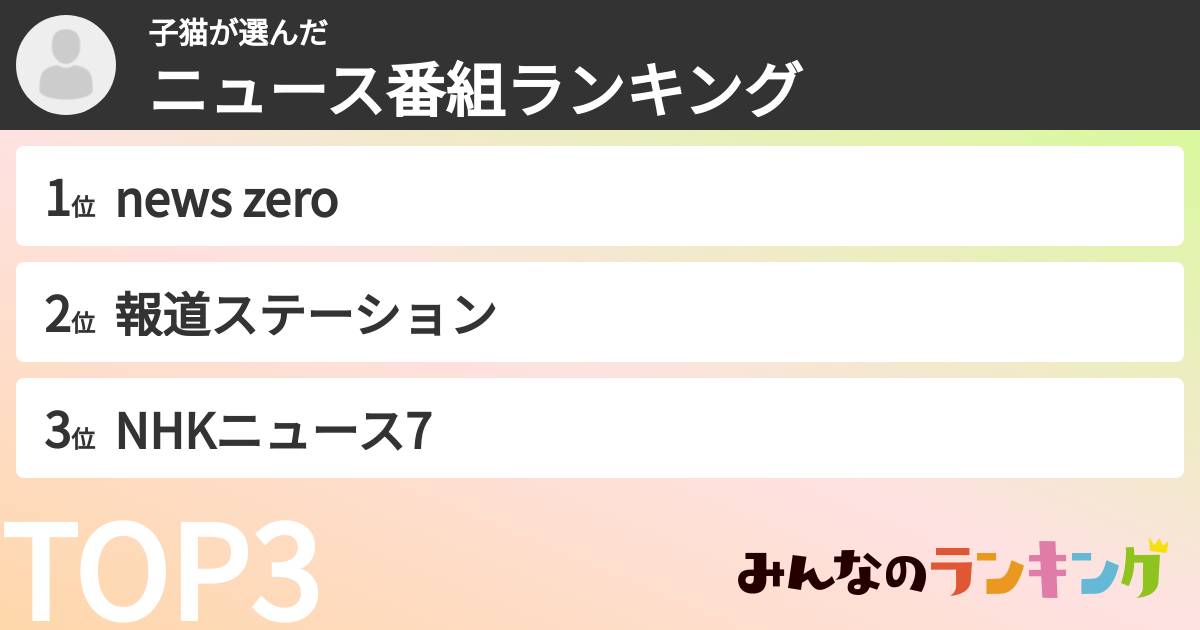 子猫が選んだ
ニュース番組ランキング

1位 news zero

2位 報道ステーション

3位 NHKニュース7

TOP3

みんなのランキング